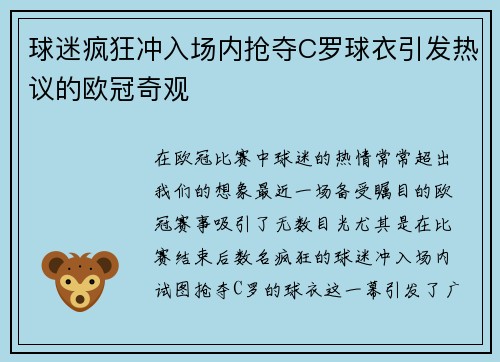 球迷疯狂冲入场内抢夺C罗球衣引发热议的欧冠奇观

在欧冠比赛中球迷的热情常常超出我们的想象最近一场备受瞩目的欧冠赛事吸引了无数目光尤其是在比赛结束后数名疯狂的球迷冲入场内试图抢夺C罗的球衣这一幕引发了广